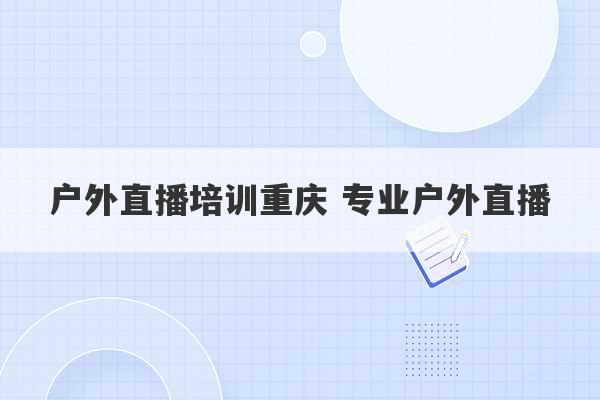 户外直播培训重庆 专业户外直播